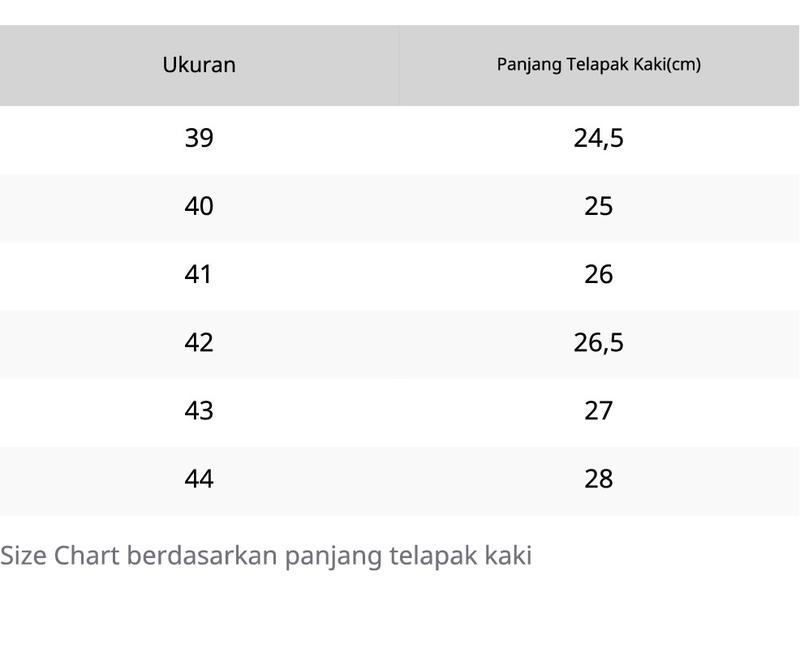 | Ukuran | Panjang Telapak Kaki(cm) |
|---|---|
| 39 | 24,5 |
| 40 | 25 |
| 41 | 26 |
| 42 | 26,5 |
| 43 | 27 |
| 44 | 28 |

Size Chart berdasarkan panjang telapak kaki